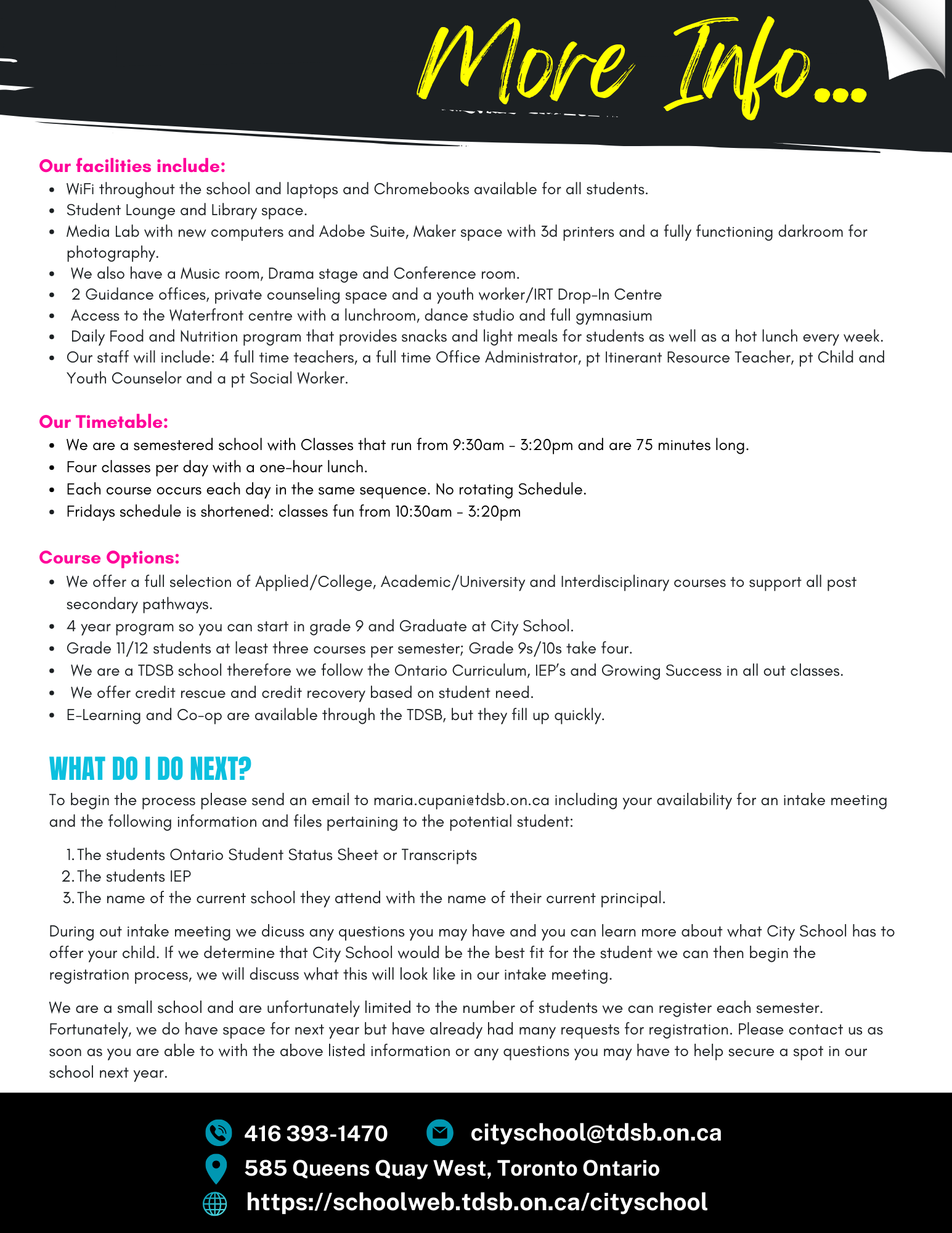 More Info...

Our facilities include:

- WiFi throughout the school and laptops and Chromebooks available for all students.
- Student Lounge and Library space.
- Media Lab with new computers and Adobe Suite, Maker space with 3d printers and a fully functioning darkroom for photography.
- We also have a Music room, Drama stage and Conference room.
- 2 Guidance offices, private counseling space and a youth worker/IRT Drop-In Centre
- Access to the Waterfront centre with a lunchroom, dance studio and full gymnasium
- Daily Food and Nutrition program that provides snacks and light meals for students as well as a hot lunch every week.
- Our staff will include: 4 full time teachers, a full time Office Administrator, pt Itinerant Resource Teacher, pt Child and Youth Counselor and a pt Social Worker.

Our Timetable:

- We are a semestered school with Classes that run from 9:30am - 3:20pm and are 75 minutes long.
- Four classes per day with a one-hour lunch.
- Each course occurs each day in the same sequence. No rotating Schedule.
- Fridays schedule is shortened: classes fun from 10:30am - 3:20pm

Course Options:

- We offer a full selection of Applied/College, Academic/University and Interdisciplinary courses to support all post secondary pathways.
- 4 year program so you can start in grade 9 and Graduate at City School.
- Grade 11/12 students at least three courses per semester; Grade 9s/10s take four.
- We are a TDSB school therefore we follow the Ontario Curriculum, IEP's and Growing Success in all out classes.
- We offer credit rescue and credit recovery based on student need.
- E-Learning and Co-op are available through the TDSB, but they fill up quickly.

WHAT DO I DO NEXT?

To begin the process please send an email to maria.cupani@tdsb.on.ca including your availability for an intake meeting and the following information and files pertaining to the potential student:

1. The students Ontario Student Status Sheet or Transcripts
2. The students IEP
3. The name of the current school they attend with the name of their current principal.

During out intake meeting we dicuss any questions you may have and you can learn more about what City School has to offer your child. If we determine that City School would be the best fit for the student we can then begin the registration process, we will discuss what this will look like in our intake meeting.

We are a small school and are unfortunately limited to the number of students we can register each semester. Fortunately, we do have space for next year but have already had many requests for registration. Please contact us as soon as you are able to with the above listed information or any questions you may have to help secure a spot in our school next year.

416 393-1470 cityschool@tdsb.on.ca
585 Queens Quay West, Toronto Ontario
https://schoolweb.tdsb.on.ca/cityschool